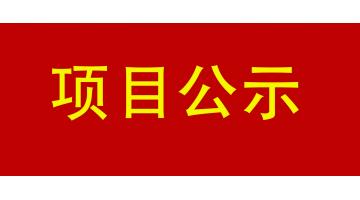 项目公示